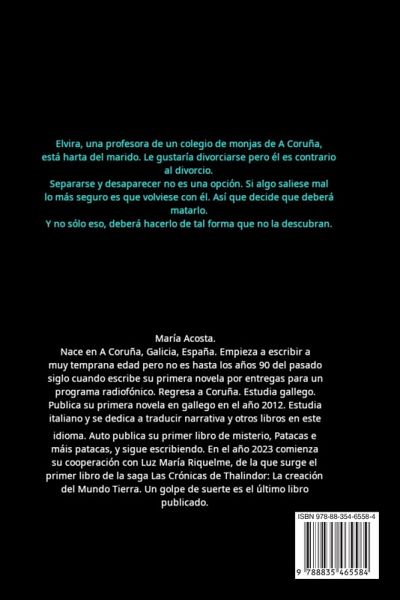 Elvira, una profesora de un colegio de monjas de A Coruña, está harta del marido. Le gustaría divorciarse pero él es contrario al divorcio.
Separarse y desaparecer no es una opción. Si algo saliese mal lo más seguro es que volviese con él. Así que decide que deberá matarlo.
Y no sólo eso, deberá hacerlo de tal forma que no la descubran.

María Acosta.
Nace en A Coruña, Galicia, España. Empieza a escribir a muy temprana edad pero no es hasta los años 90 del pasado siglo cuando escribe su primera novela por entregas para un programa radiofónico. Regresa a Coruña. Estudia gallego. Publica su primera novela en gallego en el año 2012. Estudia italiano y se dedica a traducir narrativa y otros libros en este idioma. Auto publica su primer libro de misterio, Patacas e máis patacas, y sigue escribiendo. En el año 2023 comienza su cooperación con Luz María Riquelme, de la que surge el primer libro de la saga Las Crónicas de Thalindor: La creación del Mundo Tierra. Un golpe de suerte es el último libro publicado.

ISBN 978-88-354-6558-4
9 788835 465584